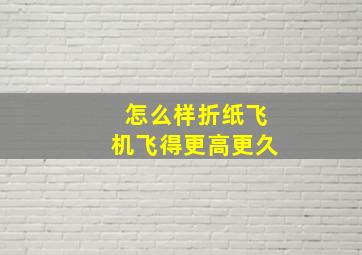 怎么样折纸飞机飞得更高更久